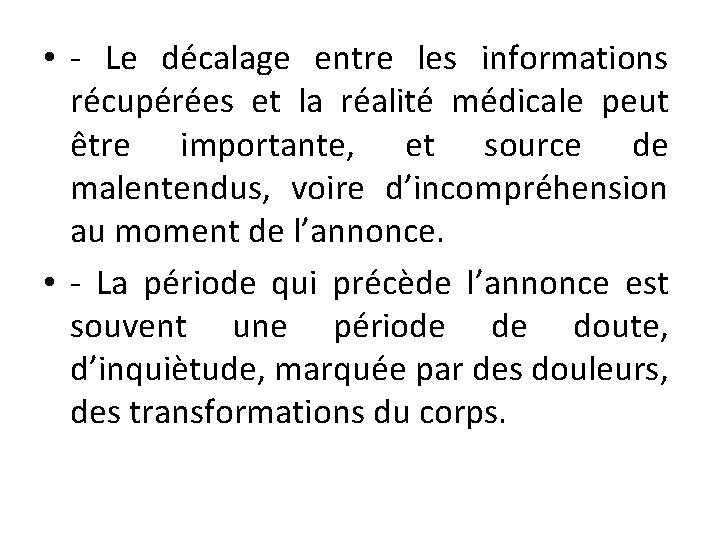 • - Le décalage entre les informations récupérées et la réalité médicale peut être importante, et source de malentendus, voire d’incompréhension au moment de l’annonce.

• - La période qui précède l’annonce est souvent une période de doute, d’inquiètude, marquée par des douleurs, des transformations du corps.